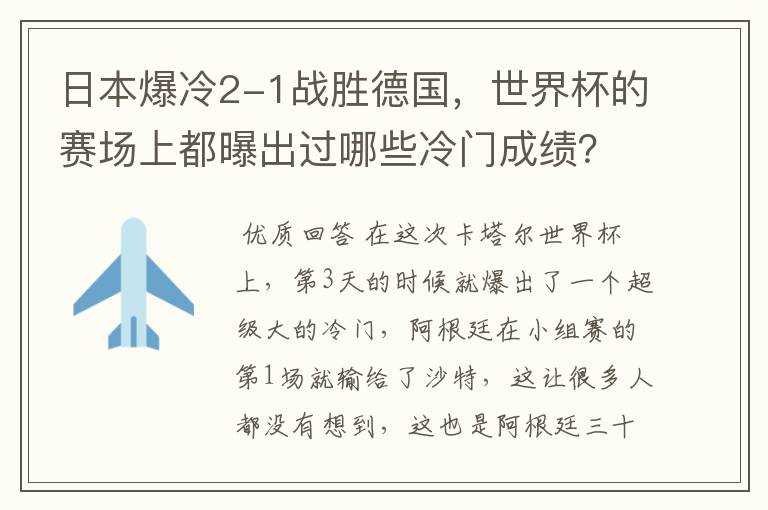 日本爆冷2-1战胜德国，世界杯的赛场上都曝出过哪些冷门成绩?

优质回答 在这次卡塔尔世界杯上，第3天的时候就爆出了一个超级大的冷门，阿根廷在小组赛的第1场就输给了沙特，这让很多人都没有想到，这也是阿根廷三十